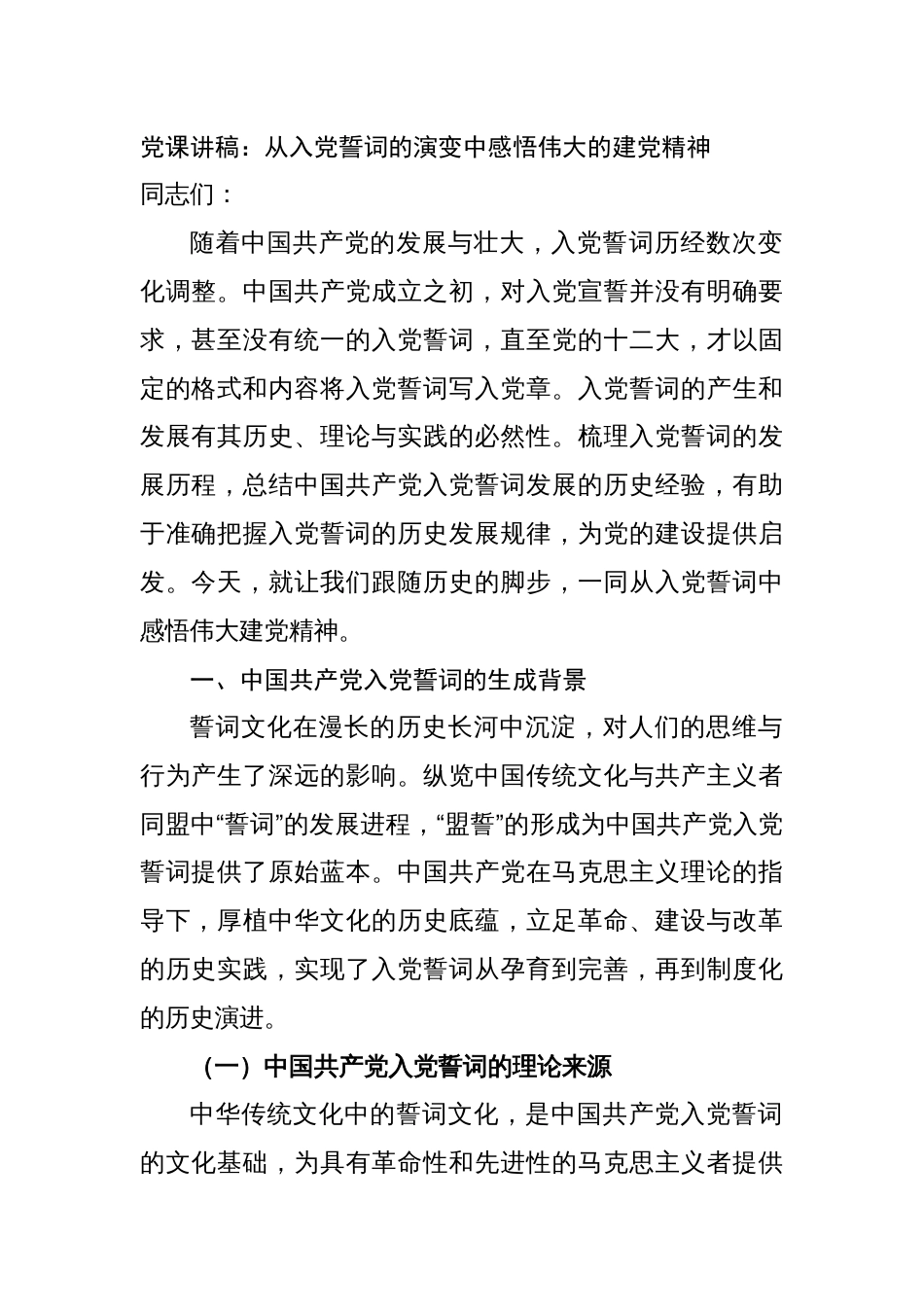 党课讲稿：从入党誓词的演变中感悟伟大的建党精神
同志们：

随着中国共产党的发展与壮大，入党誓词历经数次变化调整。中国共产党成立之初，对入党宣誓并没有明确要求，甚至没有统一的入党誓词，直至党的十二大，才以固定的格式和内容将入党誓词写入党章。入党誓词的产生和发展有其历史、理论与实践的必然性。梳理入党誓词的发展历程，总结中国共产党入党誓词发展的历史经验，有助于准确把握入党誓词的历史发展规律，为党的建设提供启发。今天，就让我们跟随历史的脚步，一同从入党誓词中感悟伟大建党精神。

一、中国共产党入党誓词的生成背景

誓词文化在漫长的历史长河中沉淀，对人们的思维与行为产生了深远的影响。纵览中国传统文化与共产主义者同盟中“誓词”的发展进程，“盟誓”的形成为中国共产党入党誓词提供了原始蓝本。中国共产党在马克思主义理论的指导下，厚植中华文化的历史底蕴，立足革命、建设与改革的历史实践，实现了入党誓词从孕育到完善，再到制度化的历史演进。

（一）中国共产党入党誓词的理论来源

中华传统文化中的誓词文化，是中国共产党入党誓词的文化基础，为具有革命性和先进性的马克思主义者提供